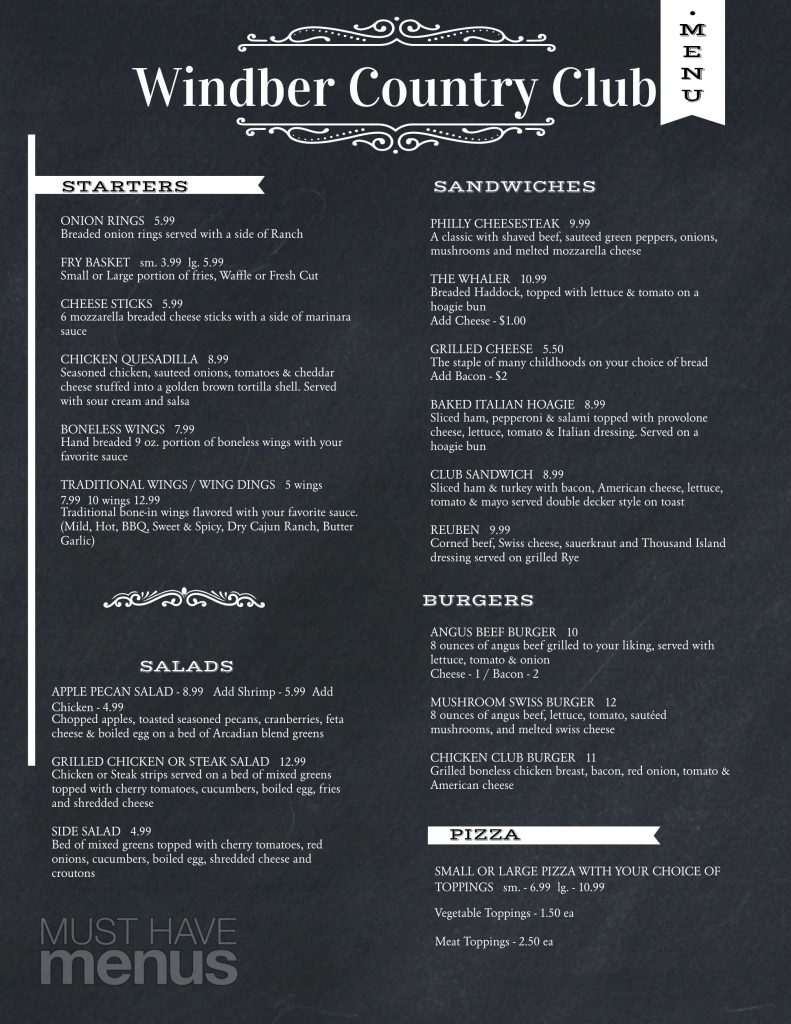 Windber Country Club

MENU

STARTERS

ONION RINGS 5.99
Breaded onion rings served with a side of Ranch

FRY BASKET sm. 3.99 lg. 5.99
Small or Large portion of fries, Waffle or Fresh Cut

CHEESE STICKS 5.99
6 mozzarella breaded cheese sticks with a side of marinara sauce

CHICKEN QUESADILLA 8.99
Seasoned chicken, sauteed onions, tomatoes & cheddar cheese stuffed into a golden brown tortilla shell. Served with sour cream and salsa

BONELESS WINGS 7.99
Hand breaded 9 oz. portion of boneless wings with your favorite sauce

TRADITIONAL WINGS / WING DINGS 5 wings 7.99 10 wings 12.99
Traditional bone-in wings flavored with your favorite sauce. (Mild, Hot, BBQ, Sweet & Spicy, Dry Cajun Ranch, Butter Garlic)

SALADS

APPLE PECAN SALAD - 8.99 Add Shrimp - 5.99 Add Chicken - 4.99
Chopped apples, toasted seasoned pecans, cranberries, feta cheese & boiled egg on a bed of Arcadian blend greens

GRILLED CHICKEN OR STEAK SALAD 12.99
Chicken or Steak strips served on a bed of mixed greens topped with cherry tomatoes, cucumbers, boiled egg, fries and shredded cheese

SIDE SALAD 4.99
Bed of mixed greens topped with cherry tomatoes, red onions, cucumbers, boiled egg, shredded cheese and croutons

MUST HAVE menus

SANDWICHES

PHILLY CHEESESTEAK 9.99
A classic with shaved beef, sauteed green peppers, onions, mushrooms and melted mozzarella cheese

THE WHALER 10.99
Breaded Haddock, topped with lettuce & tomato on a hoagie bun
Add Cheese - $1.00

GRILLED CHEESE 5.50
The staple of many childhoods on your choice of bread
Add Bacon - $2

BAKED ITALIAN HOAGIE 8.99
Sliced ham, pepperoni & salami topped with provolone cheese, lettuce, tomato & Italian dressing. Served on a hoagie bun

CLUB SANDWICH 8.99
Sliced ham & turkey with bacon, American cheese, lettuce, tomato & mayo served double decker style on toast

REUBEN 9.99
Corned beef, Swiss cheese, sauerkraut and Thousand Island dressing served on grilled Rye

BURGERS

ANGUS BEEF BURGER 10
8 ounces of angus beef grilled to your liking, served with lettuce, tomato & onion
Cheese - 1 / Bacon - 2

MUSHROOM SWISS BURGER 12
8 ounces of angus beef, lettuce, tomato, sautéed mushrooms, and melted swiss cheese

CHICKEN CLUB BURGER 11
Grilled boneless chicken breast, bacon, red onion, tomato & American cheese

PIZZA

SMALL OR LARGE PIZZA WITH YOUR CHOICE OF TOPPINGS sm. - 6.99 lg. - 10.99

Vegetable Toppings - 1.50 ea

Meat Toppings - 2.50 ea